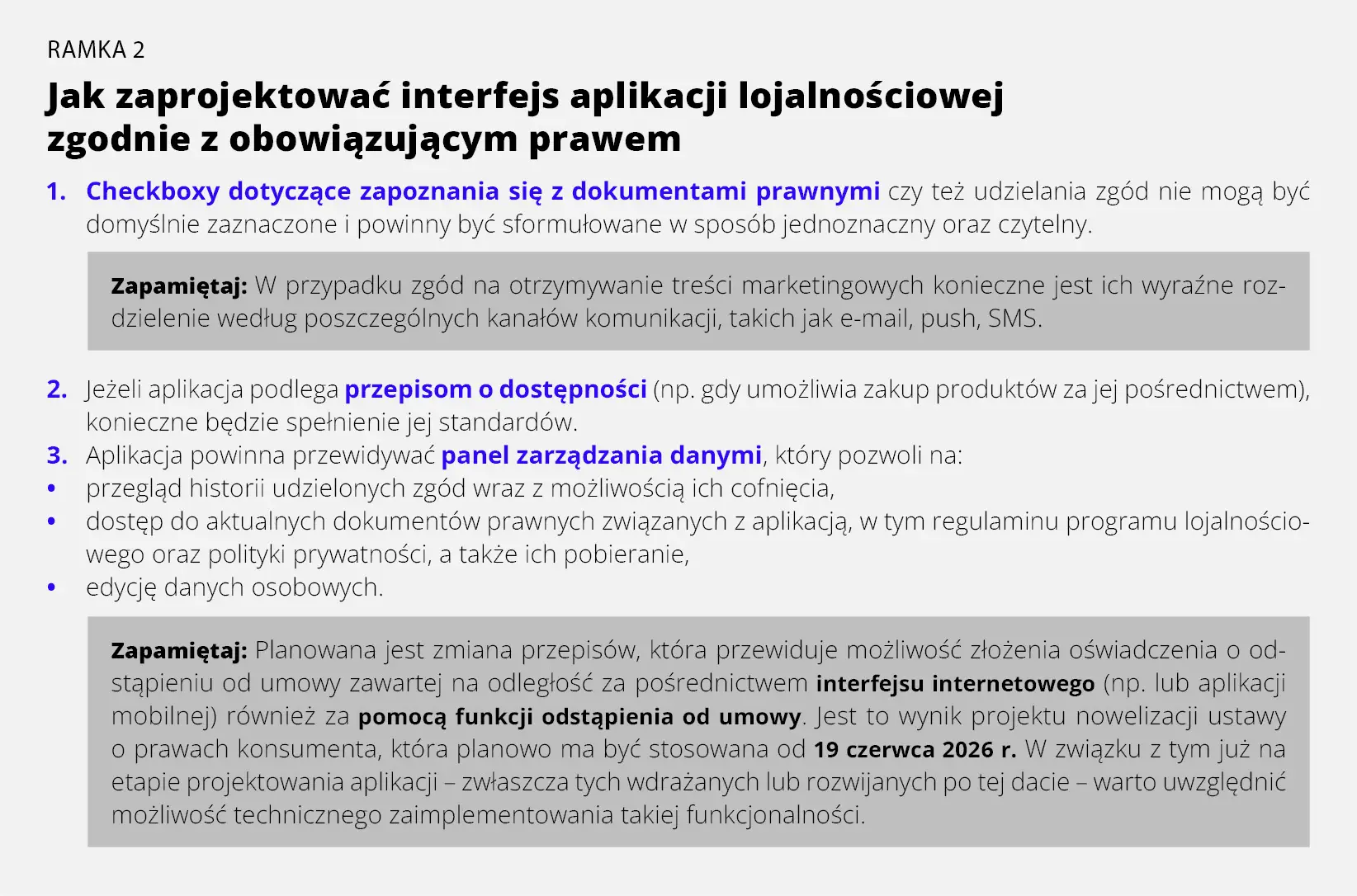 RAMKA 2

Jak zaprojektować interfejs aplikacji lojalnościowej zgodnie z obowiązującym prawem

1. Checkboxy dotyczące zapoznania się z dokumentami prawnymi czy też udzielania zgód nie mogą być domyślnie zaznaczone i powinny być sformułowane w sposób jednoznaczny oraz czytelny.

Zapamiętaj: W przypadku zgód na otrzymywanie treści marketingowych konieczne jest ich wyraźne rozdzielenie według poszczególnych kanałów komunikacji, takich jak e-mail, push, SMS.

2. Jeżeli aplikacja podlega przepisom o dostępności (np. gdy umożliwia zakup produktów za jej pośrednictwem), konieczne będzie spełnienie jej standardów.
3. Aplikacja powinna przewidywać panel zarządzania danymi, który pozwoli na:
• przegląd historii udzielonych zgód wraz z możliwością ich cofnięcia,
• dostęp do aktualnych dokumentów prawnych związanych z aplikacją, w tym regulaminu programu lojalnościowego oraz polityki prywatności, a także ich pobieranie,
• edycję danych osobowych.

Zapamiętaj: Planowana jest zmiana przepisów, która przewiduje możliwość złożenia oświadczenia o odstąpieniu od umowy zawartej na odległość za pośrednictwem interfejsu internetowego (np. lub aplikacji mobilnej) również za pomocą funkcji odstąpienia od umowy. Jest to wynik projektu nowelizacji ustawy o prawach konsumenta, która planowo ma być stosowana od 19 czerwca 2026 r. W związku z tym już na etapie projektowania aplikacji – zwłaszcza tych wdrażanych lub rozwijanych po tej dacie – warto uwzględnić możliwość technicznego zaimplementowania takiej funkcjonalności.